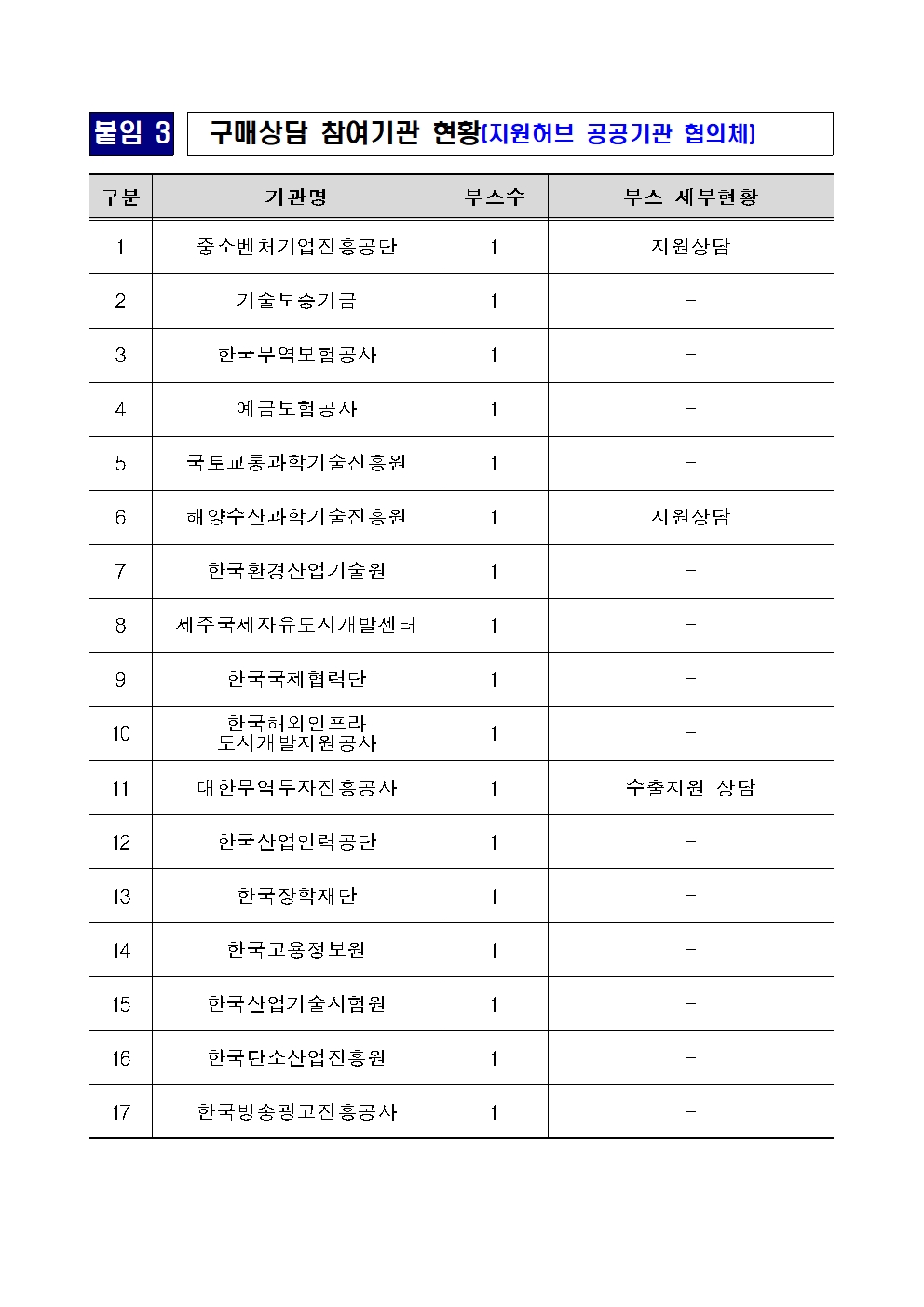 붙임 3 구매상담 참여기관 현황(지원허브 공공기관 협의체)

| 구분 | 기관명 | 부스수 | 부스 세부현황 |
|---|---|---|---|
| 1 | 중소벤처기업진흥공단 | 1 | 지원상담 |
| 2 | 기술보증기금 | 1 | - |
| 3 | 한국무역보험공사 | 1 | - |
| 4 | 예금보험공사 | 1 | - |
| 5 | 국토교통과학기술진흥원 | 1 | - |
| 6 | 해양수산과학기술진흥원 | 1 | 지원상담 |
| 7 | 한국환경산업기술원 | 1 | - |
| 8 | 제주국제자유도시개발센터 | 1 | - |
| 9 | 한국국제협력단 | 1 | - |
| 10 | 한국해외인프라 도시개발지원공사 | 1 | - |
| 11 | 대한무역투자진흥공사 | 1 | 수출지원 상담 |
| 12 | 한국산업인력공단 | 1 | - |
| 13 | 한국장학재단 | 1 | - |
| 14 | 한국고용정보원 | 1 | - |
| 15 | 한국산업기술시험원 | 1 | - |
| 16 | 한국탄소산업진흥원 | 1 | - |
| 17 | 한국방송광고진흥공사 | 1 | - |